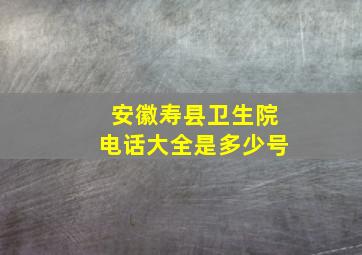 安徽寿县卫生院
电话大全是多少号